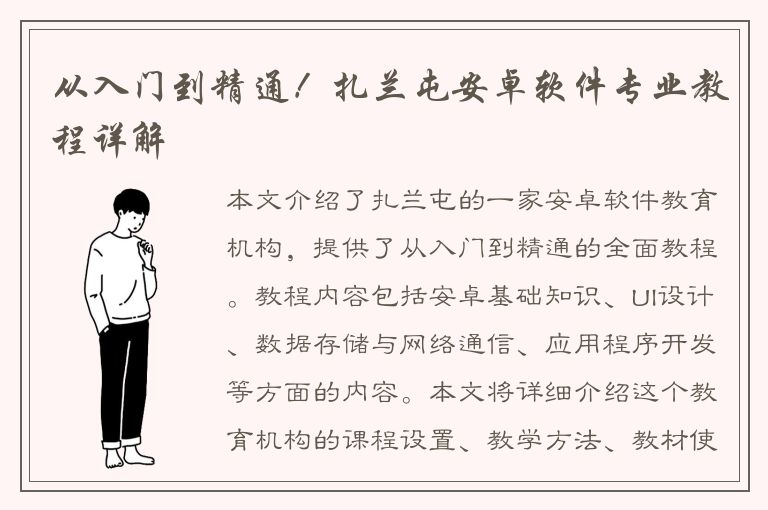 从入门到精通！扎兰屯安卓软件专业教程详解

本文介绍了扎兰屯的一家安卓软件教育机构，提供了从入门到精通的全面教程。教程内容包括安卓基础知识、UI设计、数据存储与网络通信、应用程序开发等方面的内容。本文将详细介绍这个教育机构的课程设置、教学方法、教材使